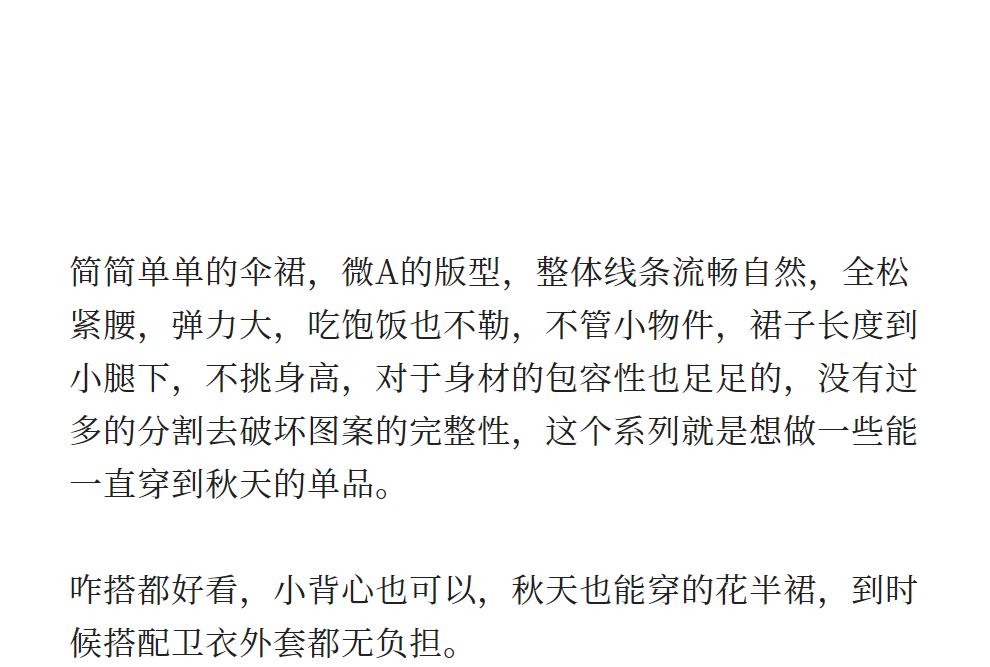 简简单单的伞裙，微A的版型，整体线条流畅自然，全松紧腰，弹力大，吃饱饭也不勒，不管小物件，裙子长度到小腿下，不挑身高，对于身材的包容性也足足的，没有过多的分割去破坏图案的完整性，这个系列就是想做一些能一直穿到秋天的单品。

咋搭都好看，小背心也可以，秋天也能穿的花半裙，到时候搭配卫衣外套都无负担。